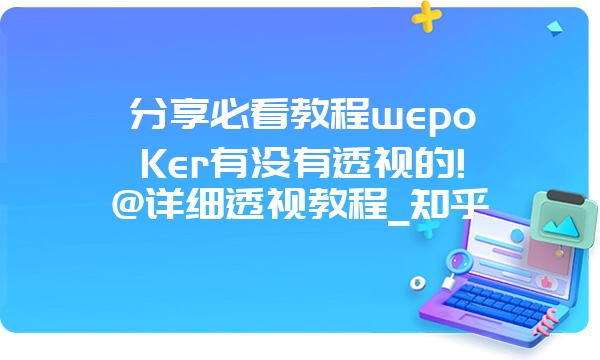 分享必看教程wepoKer有没有透视的!@详细透视教程_知乎